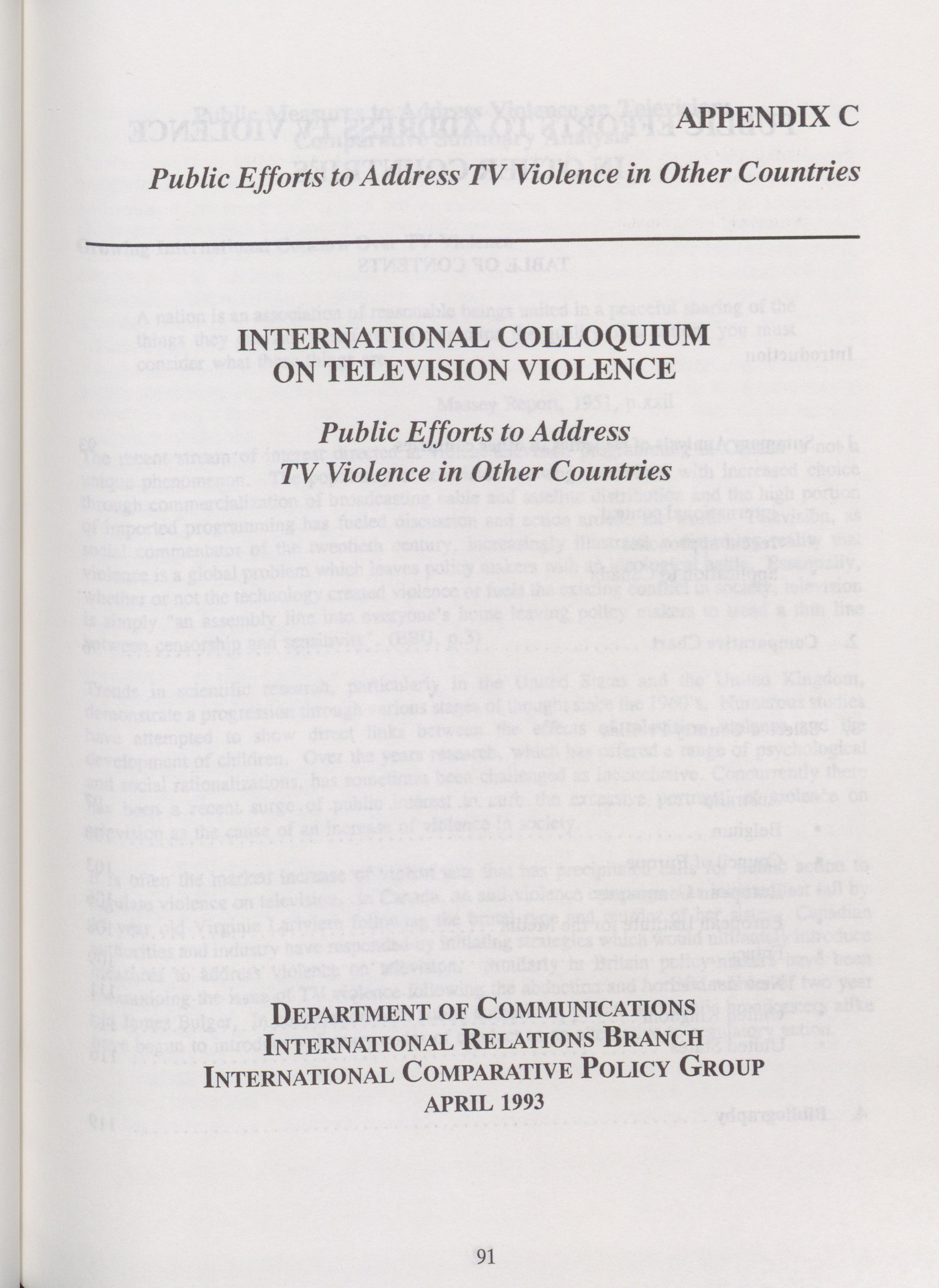 APPENDIX C

Public Efforts to Address TV Violence in Other Countries

INTERNATIONAL COLLOQUIUM ON TELEVISION VIOLENCE

Public Efforts to Address TV Violence in Other Countries

DEPARTMENT OF COMMUNICATIONS
INTERNATIONAL RELATIONS BRANCH
INTERNATIONAL COMPARATIVE POLICY GROUP
APRIL 1993

91